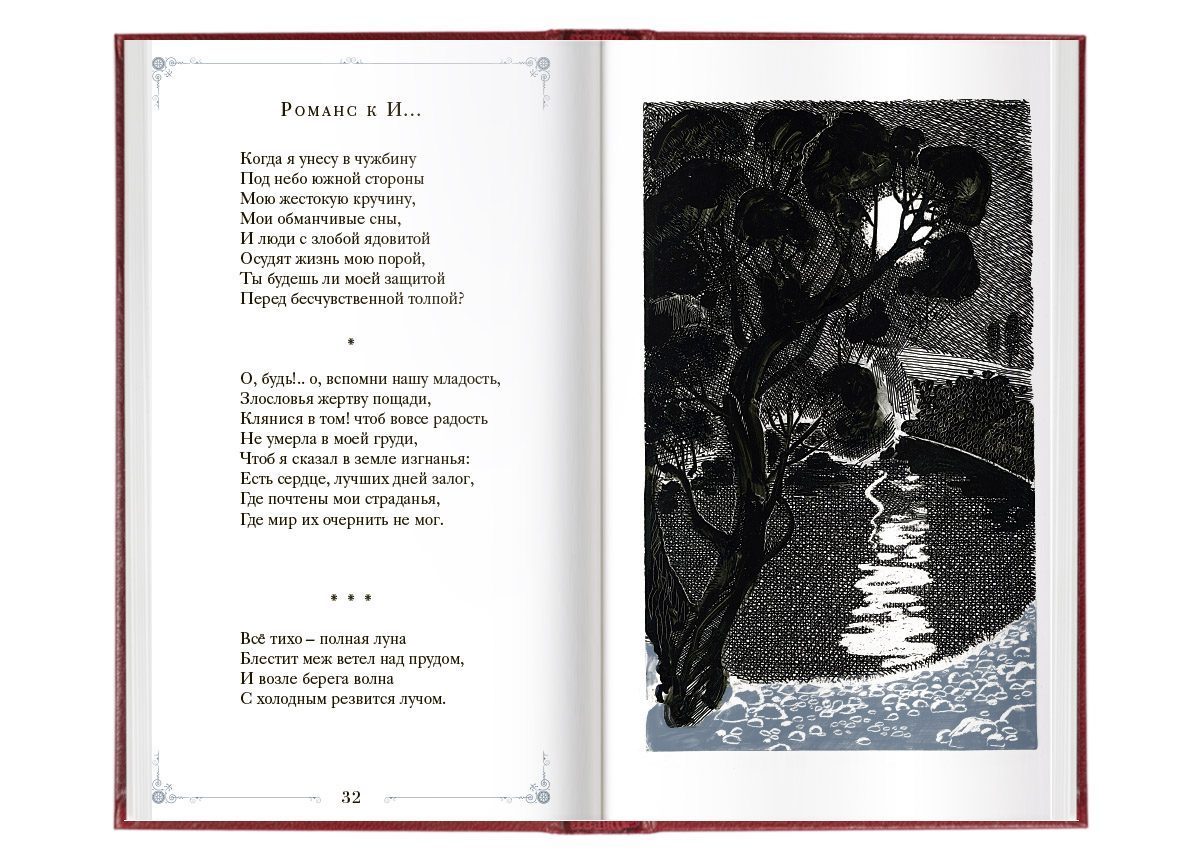 Романс к И...

Когда я унесу в чужбину
Под небо южной стороны
Мою жестокую кручину,
Мои обманчивые сны,
И люди с злобой ядовитой
Осудят жизнь мою порой,
Ты будешь ли моей защитой
Перед бесчувственной толпой?

*

О, будь!.. о, вспомни нашу младость,
Злословья жертву пощади,
Клянися в том! чтоб вовсе радость
Не умерла в моей груди,
Чтоб я сказал в земле изгнанья:
Есть сердце, лучших дней залог,
Где почтены мои страданья,
Где мир их очернить не мог.

* * *

Всё тихо – полная луна
Блестит меж ветел над прудом,
И возле берега волна
С холодным резвится лучом.

32